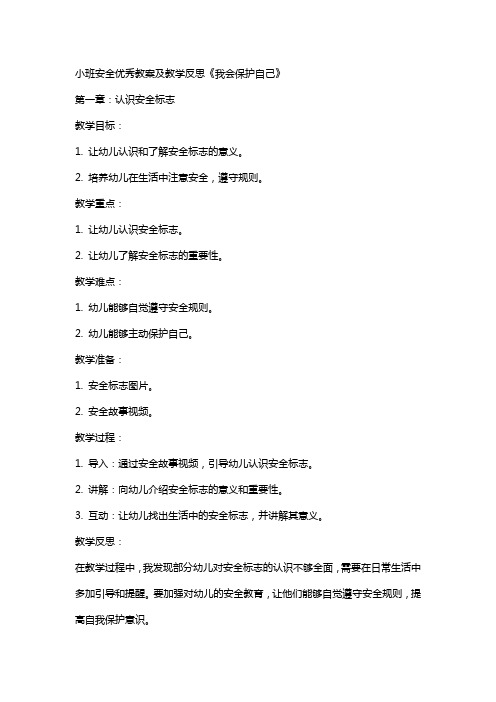 小班安全优秀教案及教学反思《我会保护自己》

第一章：认识安全标志

教学目标：

1. 让幼儿认识和了解安全标志的意义。

2. 培养幼儿在生活中注意安全，遵守规则。

教学重点：

1. 让幼儿认识安全标志。

2. 让幼儿了解安全标志的重要性。

教学难点：

1. 幼儿能够自觉遵守安全规则。

2. 幼儿能够主动保护自己。

教学准备：

1. 安全标志图片。

2. 安全故事视频。

教学过程：

1. 导入：通过安全故事视频，引导幼儿认识安全标志。

2. 讲解：向幼儿介绍安全标志的意义和重要性。

3. 互动：让幼儿找出生活中的安全标志，并讲解其意义。

教学反思：

在教学过程中，我发现部分幼儿对安全标志的认识不够全面，需要在日常生活中多加引导和提醒。要加强对幼儿的安全教育，让他们能够自觉遵守安全规则，提高自我保护意识。